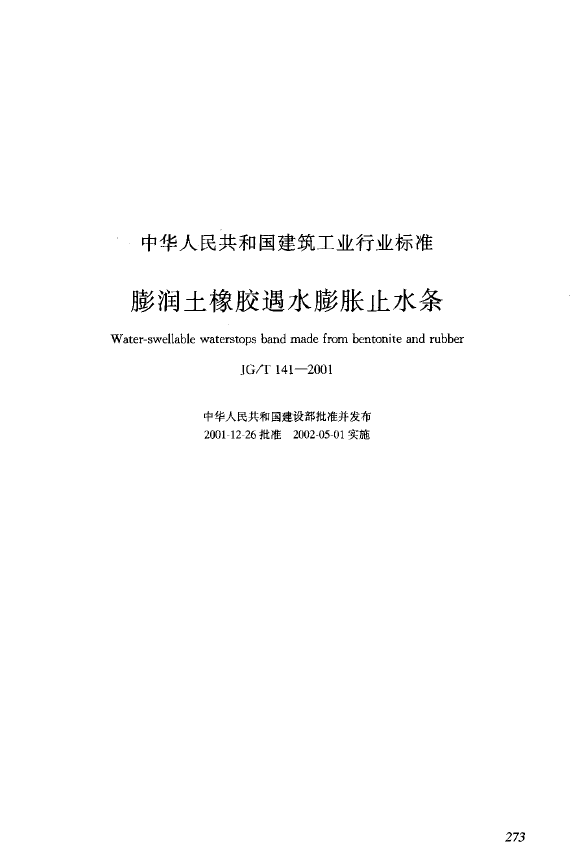 中华人民共和国建筑工业行业标准

膨润土橡胶遇水膨胀止水条

Water-swellable waterstops band made from bentonite and rubber

JG/T 141—2001

中华人民共和国建设部批准并发布
2001-12-26批准 2002-05-01实施

273